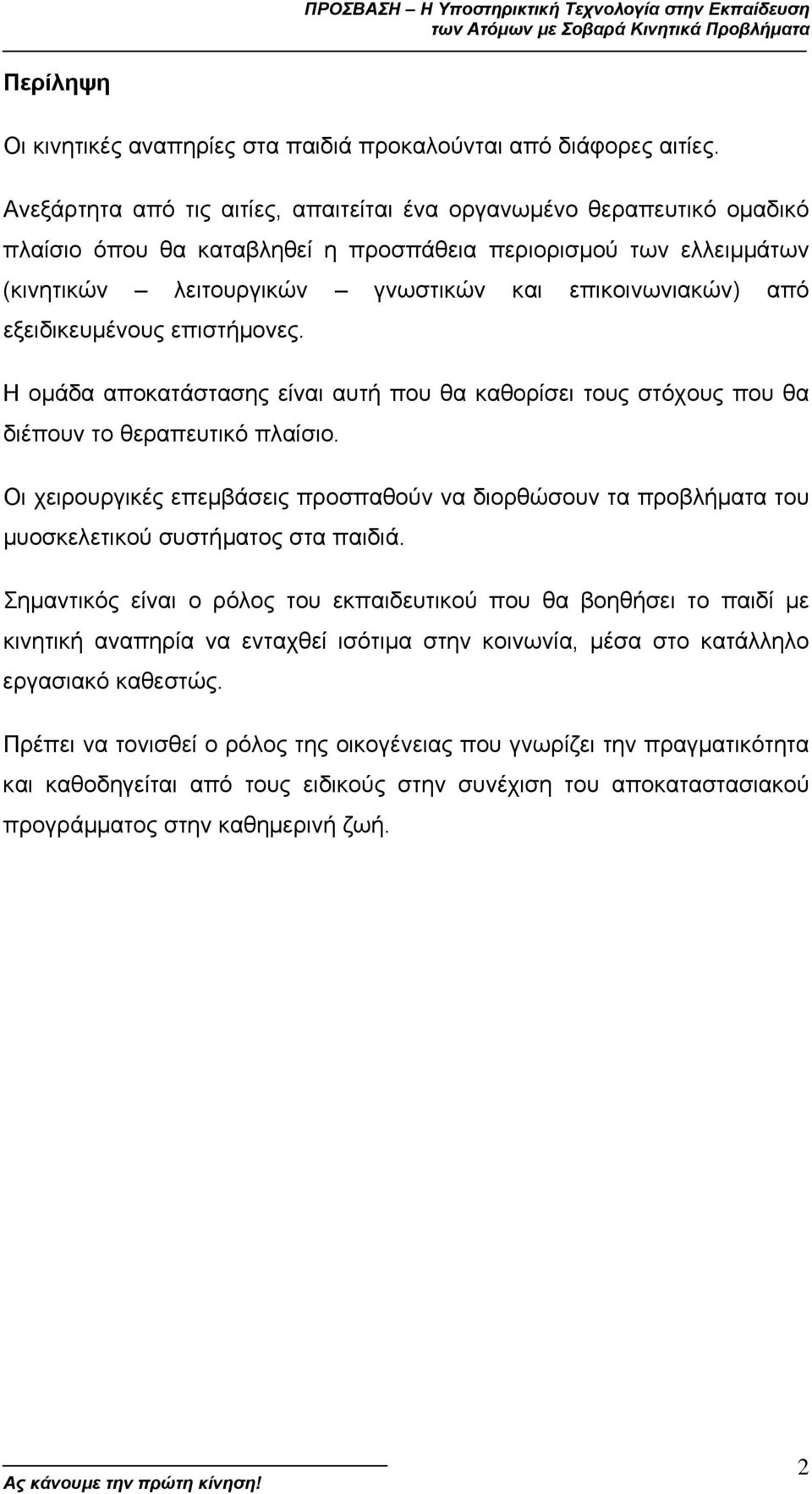 ΠΡΟΣΒΑΣΗ – Η Υποστηρικτική Τεχνολογία στην Εκπαίδευση των Ατόμων με Σοβαρά Κινητικά Προβλήματα

Περίληψη

Οι κινητικές αναπηρίες στα παιδιά προκαλούνται από διάφορες αιτίες.

Ανεξάρτητα από τις αιτίες, απαιτείται ένα οργανωμένο θεραπευτικό ομαδικό πλαίσιο όπου θα καταβληθεί η προσπάθεια περιορισμού των ελλειμμάτων (κινητικών – λειτουργικών – γνωστικών και επικοινωνιακών) από εξειδικευμένους επιστήμονες.

Η ομάδα αποκατάστασης είναι αυτή που θα καθορίσει τους στόχους που θα διέπουν το θεραπευτικό πλαίσιο.

Οι χειρουργικές επεμβάσεις προσπαθούν να διορθώσουν τα προβλήματα του μυοσκελετικού συστήματος στα παιδιά.

Σημαντικός είναι ο ρόλος του εκπαιδευτικού που θα βοηθήσει το παιδί με κινητική αναπηρία να ενταχθεί ισότιμα στην κοινωνία, μέσα στο κατάλληλο εργασιακό καθεστώς.

Πρέπει να τονισθεί ο ρόλος της οικογένειας που γνωρίζει την πραγματικότητα και καθοδηγείται από τους ειδικούς στην συνέχιση του αποκαταστασιακού προγράμματος στην καθημερινή ζωή.

Ας κάνουμε την πρώτη κίνηση!

2